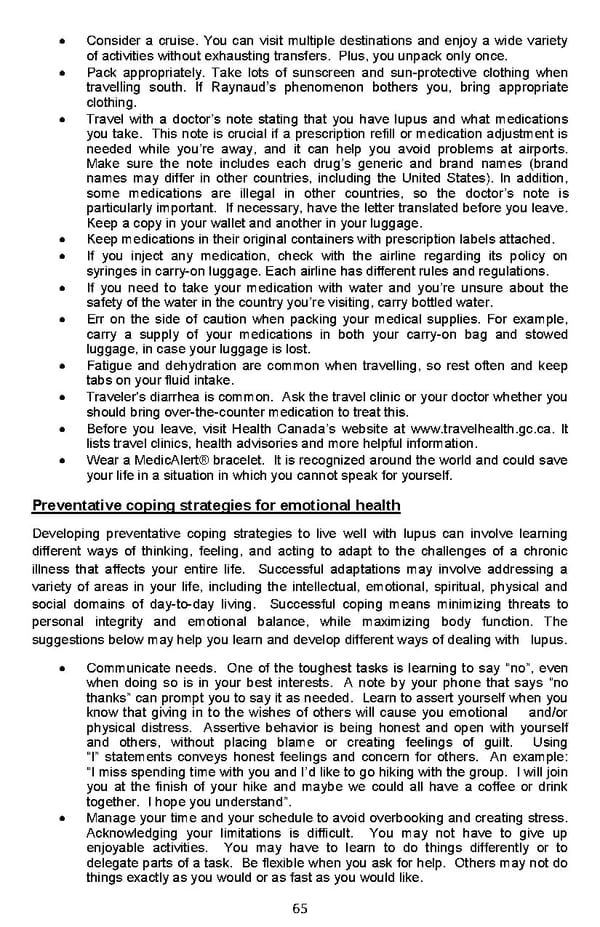 • Consider a cruise. You can visit multiple destinations and enjoy a wide variety of activities without exhausting transfers. Plus, you unpack only once.
• Pack appropriately. Take lots of sunscreen and sun-protective clothing when travelling south. If Raynaud's phenomenon bothers you, bring appropriate clothing.
• Travel with a doctor's note stating that you have lupus and what medications you take. This note is crucial if a prescription refill or medication adjustment is needed while you're away, and it can help you avoid problems at airports. Make sure the note includes each drug's generic and brand names (brand names may differ in other countries, including the United States). In addition, some medications are illegal in other countries, so the doctor's note is particularly important. If necessary, have the letter translated before you leave. Keep a copy in your wallet and another in your luggage.
• Keep medications in their original containers with prescription labels attached.
• If you inject any medication, check with the airline regarding its policy on syringes in carry-on luggage. Each airline has different rules and regulations.
• If you need to take your medication with water and you're unsure about the safety of the water in the country you're visiting, carry bottled water.
• Err on the side of caution when packing your medical supplies. For example, carry a supply of your medications in both your carry-on bag and stowed luggage, in case your luggage is lost.
• Fatigue and dehydration are common when travelling, so rest often and keep tabs on your fluid intake.
• Traveler's diarrhea is common. Ask the travel clinic or your doctor whether you should bring over-the-counter medication to treat this.
• Before you leave, visit Health Canada's website at www.travelhealth.gc.ca. It lists travel clinics, health advisories and more helpful information.
• Wear a MedicAlert® bracelet. It is recognized around the world and could save your life in a situation in which you cannot speak for yourself.

Preventative coping strategies for emotional health

Developing preventative coping strategies to live well with lupus can involve learning different ways of thinking, feeling, and acting to adapt to the challenges of a chronic illness that affects your entire life. Successful adaptations may involve addressing a variety of areas in your life, including the intellectual, emotional, spiritual, physical and social domains of day-to-day living. Successful coping means minimizing threats to personal integrity and emotional balance, while maximizing body function. The suggestions below may help you learn and develop different ways of dealing with lupus.

• Communicate needs. One of the toughest tasks is learning to say "no", even when doing so is in your best interests. A note by your phone that says "no thanks" can prompt you to say it as needed. Learn to assert yourself when you know that giving in to the wishes of others will cause you emotional and/or physical distress. Assertive behavior is being honest and open with yourself and others, without placing blame or creating feelings of guilt. Using "I" statements conveys honest feelings and concern for others. An example: "I miss spending time with you and I'd like to go hiking with the group. I will join you at the finish of your hike and maybe we could all have a coffee or drink together. I hope you understand".
• Manage your time and your schedule to avoid overbooking and creating stress. Acknowledging your limitations is difficult. You may not have to give up enjoyable activities. You may have to learn to do things differently or to delegate parts of a task. Be flexible when you ask for help. Others may not do things exactly as you would or as fast as you would like.

65